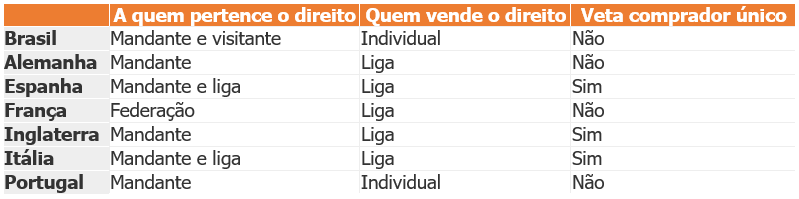 | | A quem pertence o direito | Quem vende o direito | Veta comprador único |
|---|---|---|---|
| Brasil | Mandante e visitante | Individual | Não |
| Alemanha | Mandante | Liga | Não |
| Espanha | Mandante e liga | Liga | Sim |
| França | Federação | Liga | Não |
| Inglaterra | Mandante | Liga | Sim |
| Itália | Mandante e liga | Liga | Sim |
| Portugal | Mandante | Individual | Não |